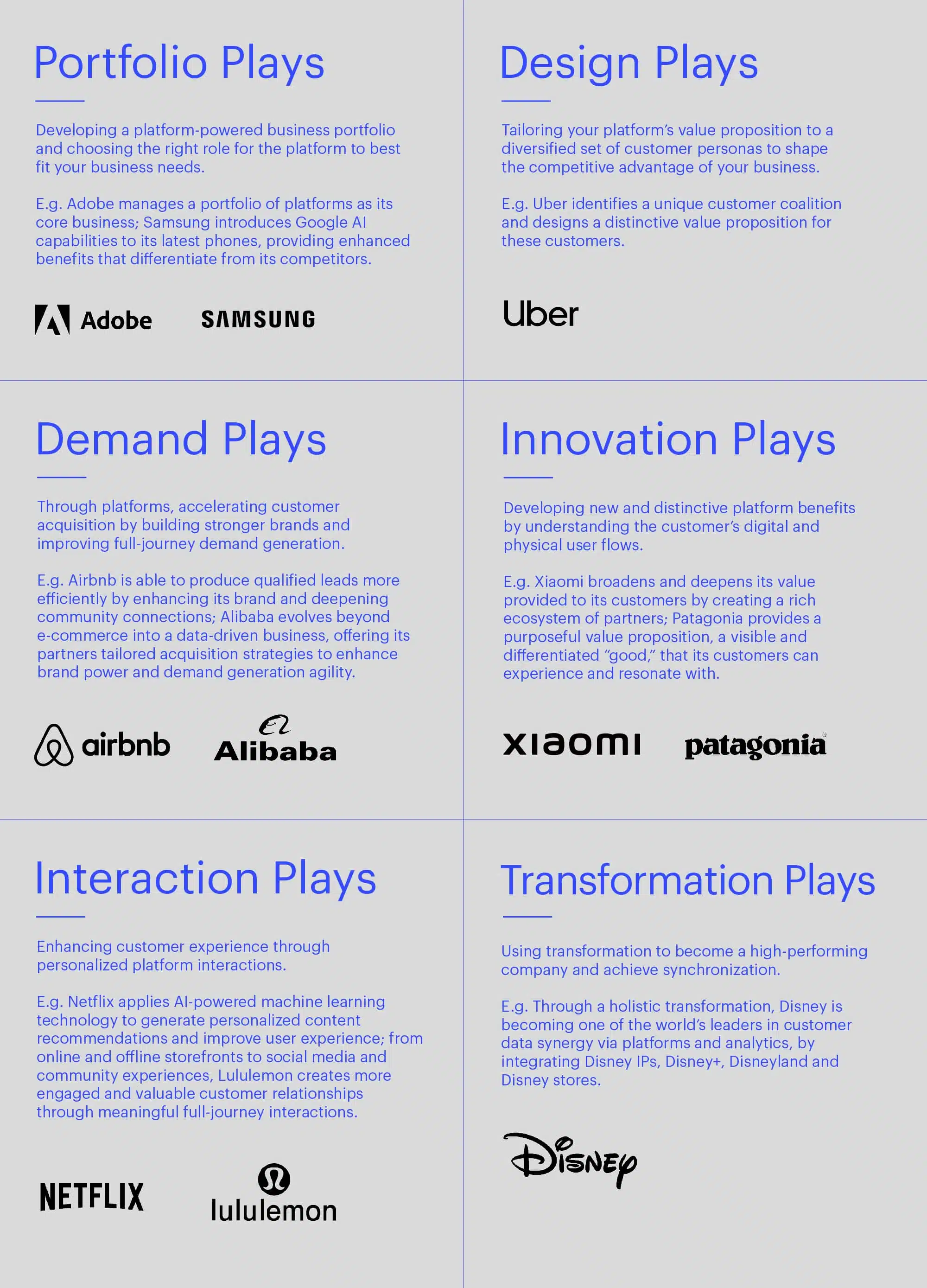 Portfolio Plays

Developing a platform-powered business portfolio and choosing the right role for the platform to best fit your business needs.

E.g. Adobe manages a portfolio of platforms as its core business; Samsung introduces Google AI capabilities to its latest phones, providing enhanced benefits that differentiate from its competitors.

Adobe SAMSUNG

Design Plays

Tailoring your platform's value proposition to a diversified set of customer personas to shape the competitive advantage of your business.

E.g. Uber identifies a unique customer coalition and designs a distinctive value proposition for these customers.

Uber

Demand Plays

Through platforms, accelerating customer acquisition by building stronger brands and improving full-journey demand generation.

E.g. Airbnb is able to produce qualified leads more efficiently by enhancing its brand and deepening community connections; Alibaba evolves beyond e-commerce into a data-driven business, offering its partners tailored acquisition strategies to enhance brand power and demand generation agility.

airbnb Alibaba

Innovation Plays

Developing new and distinctive platform benefits by understanding the customer's digital and physical user flows.

E.g. Xiaomi broadens and deepens its value provided to its customers by creating a rich ecosystem of partners; Patagonia provides a purposeful value proposition, a visible and differentiated "good," that its customers can experience and resonate with.

xiaomi patagonia

Interaction Plays

Enhancing customer experience through personalized platform interactions.

E.g. Netflix applies AI-powered machine learning technology to generate personalized content recommendations and improve user experience; from online and offline storefronts to social media and community experiences, Lululemon creates more engaged and valuable customer relationships through meaningful full-journey interactions.

NETFLIX lululemon

Transformation Plays

Using transformation to become a high-performing company and achieve synchronization.

E.g. Through a holistic transformation, Disney is becoming one of the world's leaders in customer data synergy via platforms and analytics, by integrating Disney IPs, Disney+, Disneyland and Disney stores.

Disney